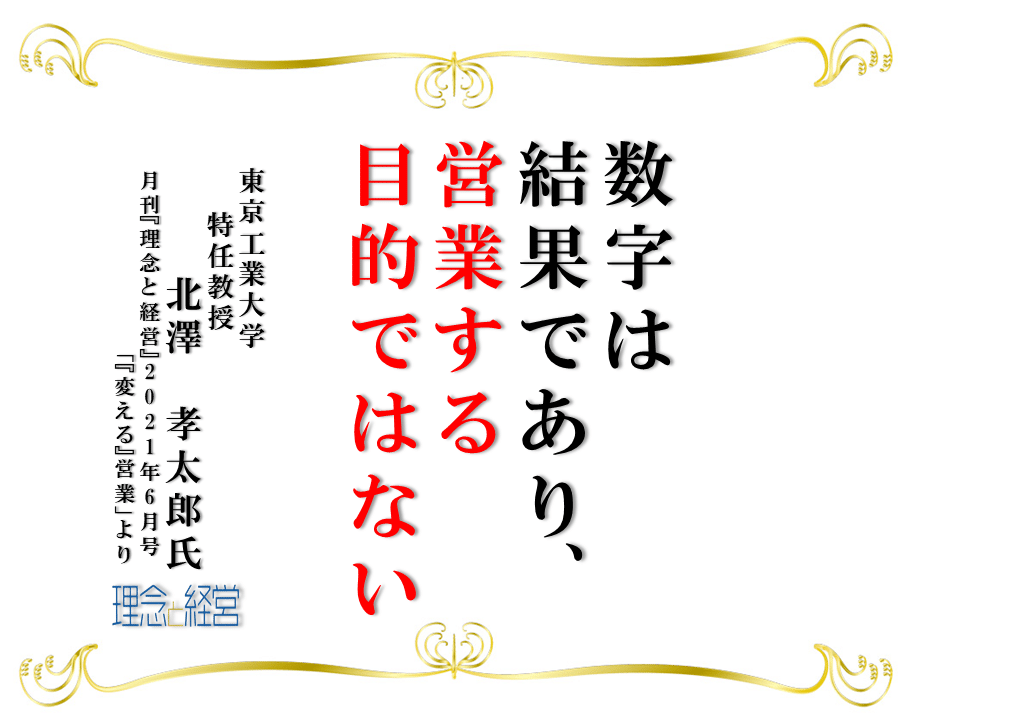 数字は
結果であり、
営業する
目的ではない

東京工業大学
特任教授
北澤　孝太郎氏

月刊『理念と経営』2021年6月号
「『変える』営業」より

理念と経営